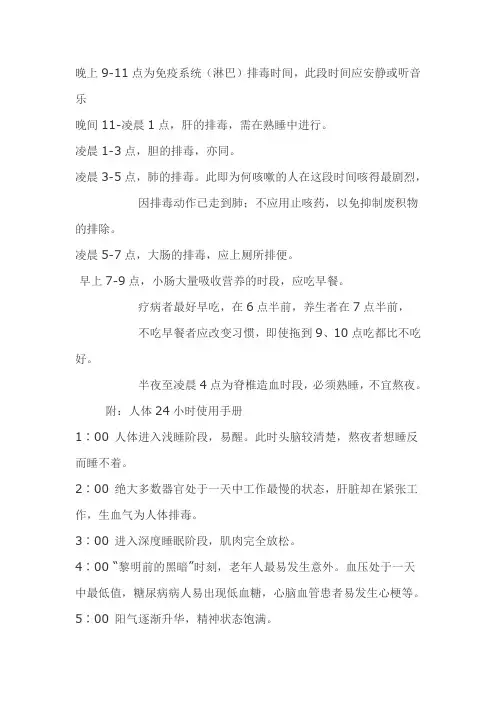 晚上 9-11 点为免疫系统（淋巴）排毒时间，此段时间应安静或听音乐

晚间 11-凌晨 1 点，肝的排毒，需在熟睡中进行。

凌晨 1-3 点，胆的排毒，亦同。

凌晨 3-5 点，肺的排毒。此即为何咳嗽的人在这段时间咳得最剧烈，因排毒动作已走到肺；不应用止咳药，以免抑制废积物的排除。

凌晨 5-7 点，大肠的排毒，应上厕所排便。

早上 7-9 点，小肠大量吸收营养的时段，应吃早餐。

疗病者最好早吃，在 6 点半前，养生者在 7 点半前，

不吃早餐者应改变习惯，即使拖到 9、10 点吃都比不吃好。

半夜至凌晨 4 点为脊椎造血时段，必须熟睡，不宜熬夜。

附：人体 24 小时使用手册

1：00 人体进入浅睡阶段，易醒。此时头脑较清楚，熬夜者想睡反而睡不着。

2：00 绝大多数器官处于一天中工作最慢的状态，肝脏却在紧张工作，生血气为人体排毒。

3：00 进入深度睡眠阶段，肌肉完全放松。

4：00 “黎明前的黑暗”时刻，老年人最易发生意外。血压处于一天中最低值，糖尿病病人易出现低血糖，心脑血管患者易发生心梗等。

5：00 阳气逐渐升华，精神状态饱满。